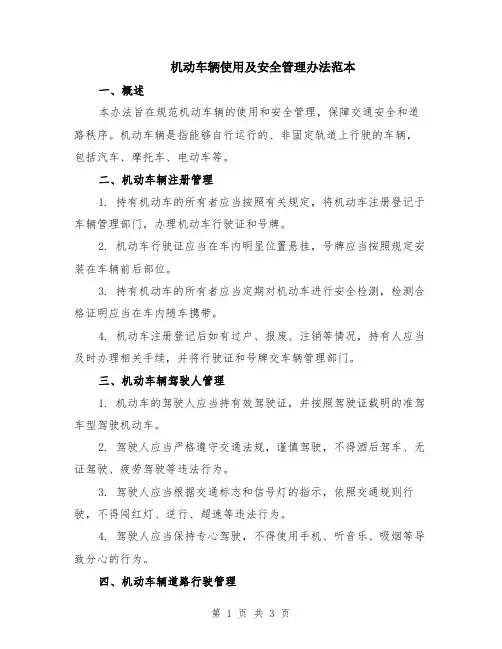 机动车辆使用及安全管理办法范本

一、概述

本办法旨在规范机动车辆的使用和安全管理，保障交通安全和道路秩序。机动车辆是指能够自行运行的、非固定轨道上行驶的车辆，包括汽车、摩托车、电动车等。

二、机动车辆注册管理

1. 持有机动车的所有者应当按照有关规定，将机动车注册登记于车辆管理部门，办理机动车行驶证和号牌。

2. 机动车行驶证应当在车内明显位置悬挂，号牌应当按照规定安装在车辆前后部位。

3. 持有机动车的所有者应当定期对机动车进行安全检测，检测合格证明应当在车内随车携带。

4. 机动车注册登记后如有过户、报废、注销等情况，持有人应当及时办理相关手续，并将行驶证和号牌交车辆管理部门。

三、机动车辆驾驶人管理

1. 机动车的驾驶人应当持有效驾驶证，并按照驾驶证载明的准驾车型驾驶机动车。

2. 驾驶人应当严格遵守交通法规，谨慎驾驶，不得酒后驾车、无证驾驶、疲劳驾驶等违法行为。

3. 驾驶人应当根据交通标志和信号灯的指示，依照交通规则行驶，不得闯红灯、逆行、超速等违法行为。

4. 驾驶人应当保持专心驾驶，不得使用手机、听音乐、吸烟等导致分心的行为。

四、机动车辆道路行驶管理

第 1 页 共 3 页